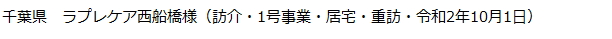 千葉県　ラプレケア西船橋様（訪介・1号事業・居宅・重訪・令和2年10月1日）